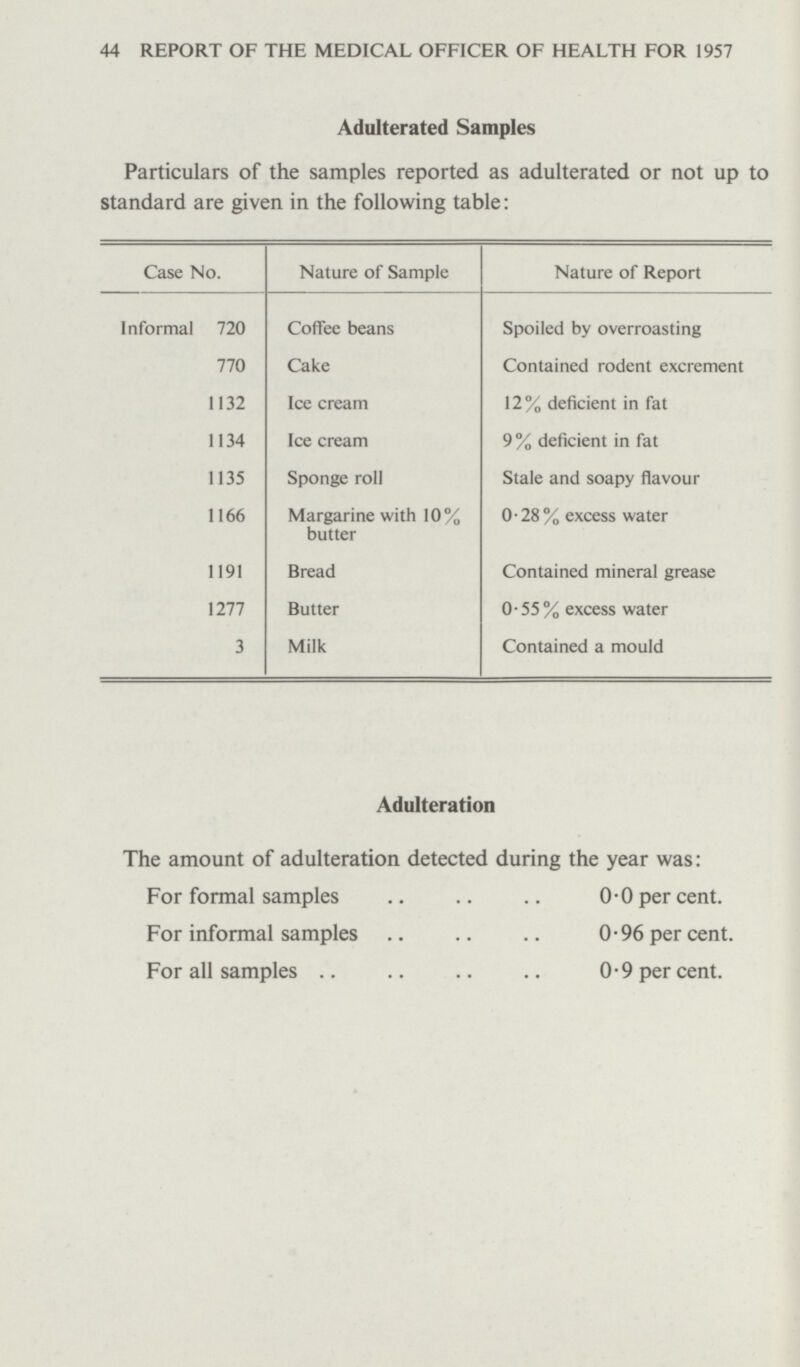 44 REPORT OF THE MEDICAL OFFICER OF HEALTH FOR 1957

Adulterated Samples

Particulars of the samples reported as adulterated or not up to standard are given in the following table:

| Case No. | Nature of Sample | Nature of Report |
|---|---|---|
| Informal 720 | Coffee beans | Spoiled by overroasting |
| 770 | Cake | Contained rodent excrement |
| 1132 | Ice cream | 12% deficient in fat |
| 1134 | Ice cream | 9% deficient in fat |
| 1135 | Sponge roll | Stale and soapy flavour |
| 1166 | Margarine with 10% butter | 0·28% excess water |
| 1191 | Bread | Contained mineral grease |
| 1277 | Butter | 0·55% excess water |
| 3 | Milk | Contained a mould |

Adulteration

The amount of adulteration detected during the year was:

For formal samples .. .. .. 0·0 per cent.

For informal samples .. .. .. 0·96 per cent.

For all samples .. .. .. .. 0·9 per cent.